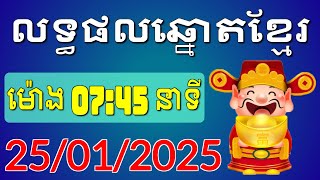 លទ្ធផលឆ្នោតខ្មែរ

ម៉ោង 07:45 នាទី

25/01/2025